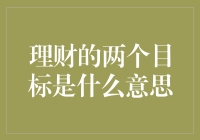 理财的两个目标是什么意思